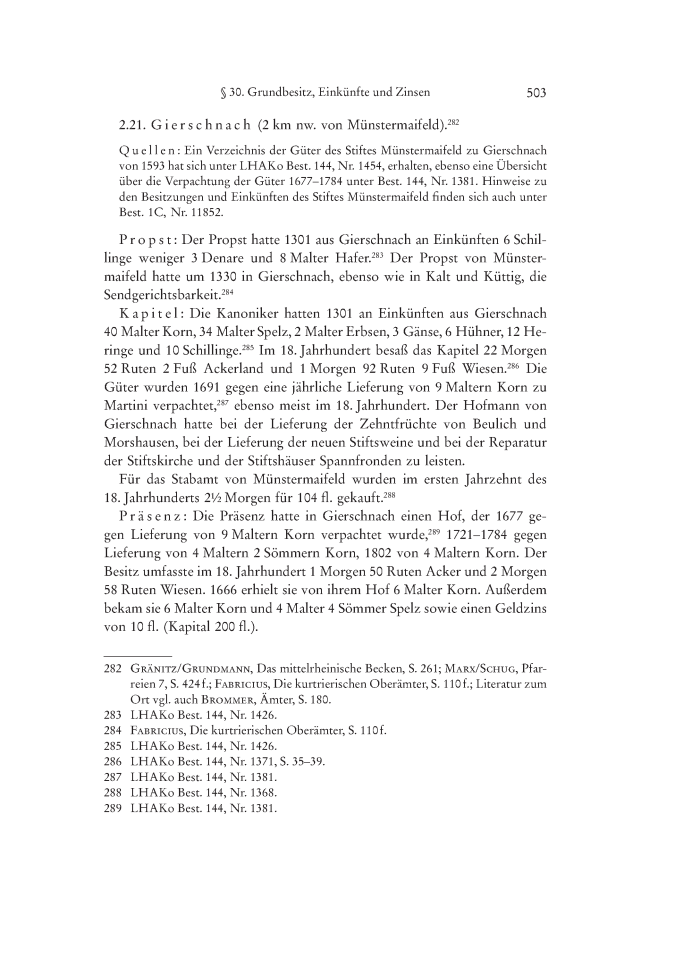 § 30. Grundbesitz, Einkünfte und Zinsen 503

2.21. Gierschnach (2 km nw. von Münstermaifeld).$^{282}$

Quellen: Ein Verzeichnis der Güter des Stiftes Münstermaifeld zu Gierschnach von 1593 hat sich unter LHAKo Best. 144, Nr. 1454, erhalten, ebenso eine Übersicht über die Verpachtung der Güter 1677–1784 unter Best. 144, Nr. 1381. Hinweise zu den Besitzungen und Einkünften des Stiftes Münstermaifeld finden sich auch unter Best. 1C, Nr. 11852.

Propst: Der Propst hatte 1301 aus Gierschnach an Einkünften 6 Schillinge weniger 3 Denare und 8 Malter Hafer.$^{283}$ Der Propst von Münstermaifeld hatte um 1330 in Gierschnach, ebenso wie in Kalt und Küttig, die Sendgerichtsbarkeit.$^{284}$

Kapitel: Die Kanoniker hatten 1301 an Einkünften aus Gierschnach 40 Malter Korn, 34 Malter Spelz, 2 Malter Erbsen, 3 Gänse, 6 Hühner, 12 Heringe und 10 Schillinge.$^{285}$ Im 18. Jahrhundert besaß das Kapitel 22 Morgen 52 Ruten 2 Fuß Ackerland und 1 Morgen 92 Ruten 9 Fuß Wiesen.$^{286}$ Die Güter wurden 1691 gegen eine jährliche Lieferung von 9 Maltern Korn zu Martini verpachtet,$^{287}$ ebenso meist im 18. Jahrhundert. Der Hofmann von Gierschnach hatte bei der Lieferung der Zehntfrüchte von Beulich und Morshausen, bei der Lieferung der neuen Stiftsweine und bei der Reparatur der Stiftskirche und der Stiftshäuser Spannfronden zu leisten.

Für das Stabamt von Münstermaifeld wurden im ersten Jahrzehnt des 18. Jahrhunderts 2½ Morgen für 104 fl. gekauft.$^{288}$

Präsenz: Die Präsenz hatte in Gierschnach einen Hof, der 1677 gegen Lieferung von 9 Maltern Korn verpachtet wurde,$^{289}$ 1721–1784 gegen Lieferung von 4 Maltern 2 Sömmern Korn, 1802 von 4 Maltern Korn. Der Besitz umfasste im 18. Jahrhundert 1 Morgen 50 Ruten Acker und 2 Morgen 58 Ruten Wiesen. 1666 erhielt sie von ihrem Hof 6 Malter Korn. Außerdem bekam sie 6 Malter Korn und 4 Malter 4 Sömmer Spelz sowie einen Geldzins von 10 fl. (Kapital 200 fl.).

282 Gränitz/Grundmann, Das mittelrheinische Becken, S. 261; Marx/Schug, Pfarreien 7, S. 424 f.; Fabricius, Die kurtrierischen Oberämter, S. 110 f.; Literatur zum Ort vgl. auch Brommer, Ämter, S. 180.
283 LHAKo Best. 144, Nr. 1426.
284 Fabricius, Die kurtrierischen Oberämter, S. 110 f.
285 LHAKo Best. 144, Nr. 1426.
286 LHAKo Best. 144, Nr. 1371, S. 35–39.
287 LHAKo Best. 144, Nr. 1381.
288 LHAKo Best. 144, Nr. 1368.
289 LHAKo Best. 144, Nr. 1381.